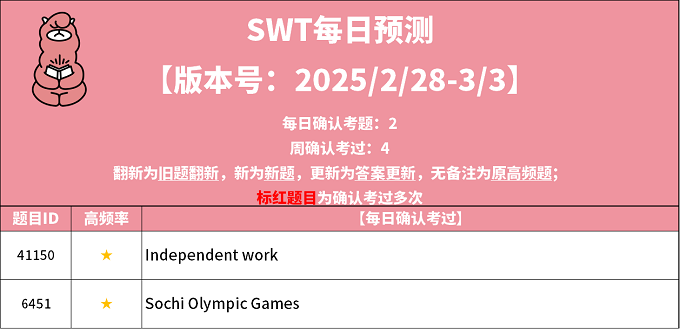 SWT每日预测

【版本号：2025/2/28-3/3】

每日确认考题：2

周确认考过：4

翻新为旧题翻新，新为新题，更新为答案更新，无备注为原高频题；

标红题目为确认考过多次

| 题目ID | 高频率 | 【每日确认考过】 |
|---|---|---|
| 41150 | ★ | Independent work |
| 6451 | ★ | Sochi Olympic Games |